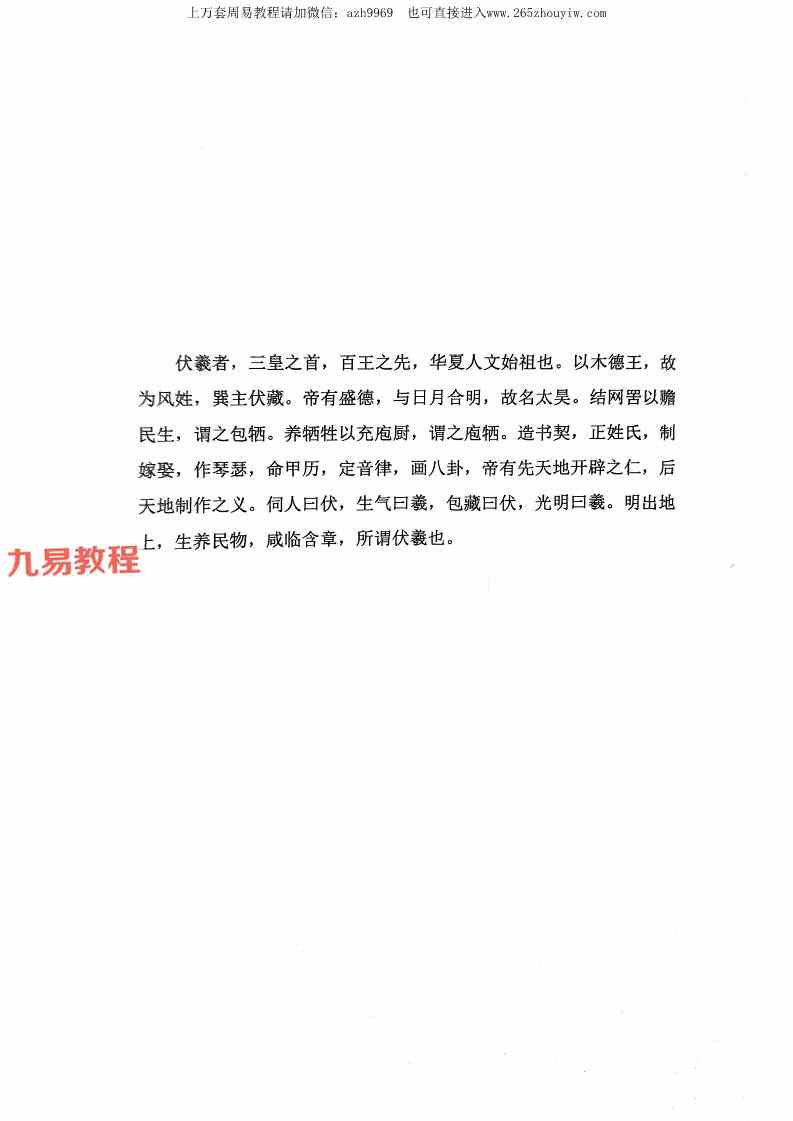 上万套周易教程请加微信：azh9969  也可直接进入www.265zhouyiw.com

伏羲者，三皇之首，百王之先，华夏人文始祖也。以木德王，故为风姓，巽主伏藏。帝有盛德，与日月合明，故名太昊。结网罟以赡民生，谓之包牺。养牺牲以充庖厨，谓之庖牺。造书契，正姓氏，制嫁娶，作琴瑟，命甲历，定音律，画八卦，帝有先天地开辟之仁，后天地制作之义。伺人曰伏，生气曰羲，包藏曰伏，光明曰羲。明出地上，生养民物，咸临含章，所谓伏羲也。

九易教程